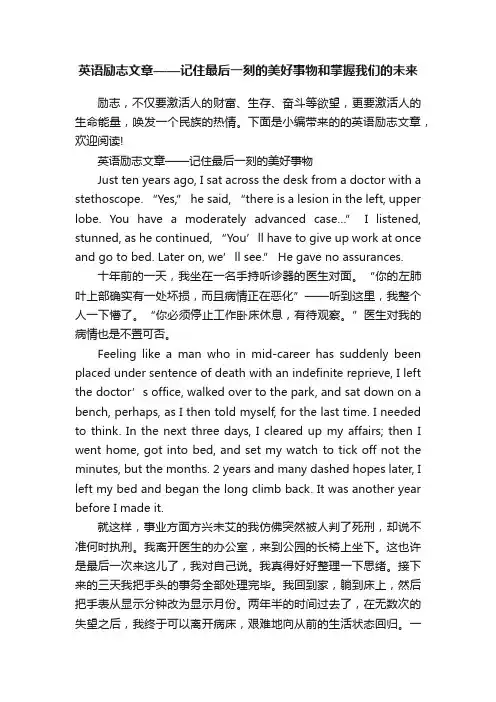 英语励志文章——记住最后一刻的美好事物和掌握我们的未来

励志，不仅要激活人的财富、生存、奋斗等欲望，更要激活人的生命能量，唤发一个民族的热情。下面是小编带来的的英语励志文章，欢迎阅读!

英语励志文章——记住最后一刻的美好事物

Just ten years ago, I sat across the desk from a doctor with a stethoscope. “Yes,” he said, “there is a lesion in the left, upper lobe. You have a moderately advanced case…” I listened, stunned, as he continued, “You’ll have to give up work at once and go to bed. Later on, we’ll see.” He gave no assurances.

十年前的一天，我坐在一名手持听诊器的医生对面。“你的左肺叶上部确实有一处坏损，而且病情正在恶化”——听到这里，我整个人一下懵了。“你必须停止工作卧床休息，有待观察。”医生对我的病情也是不置可否。

Feeling like a man who in mid-career has suddenly been placed under sentence of death with an indefinite reprieve, I left the doctor’s office, walked over to the park, and sat down on a bench, perhaps, as I then told myself, for the last time. I needed to think. In the next three days, I cleared up my affairs; then I went home, got into bed, and set my watch to tick off not the minutes, but the months. 2 years and many dashed hopes later, I left my bed and began the long climb back. It was another year before I made it.

就这样，事业方面方兴未艾的我仿佛突然被人判了死刑，却说不准何时执刑。我离开医生的办公室，来到公园的长椅上坐下。这也许是最后一次来这儿了，我对自己说。我真得好好整理一下思绪。接下来的三天我把手头的事务全部处理完毕。我回到家，躺到床上，然后把手表从显示分钟改为显示月份。两年半的时间过去了，在无数次的失望之后，我终于可以离开病床，艰难地向从前的生活状态回归。一